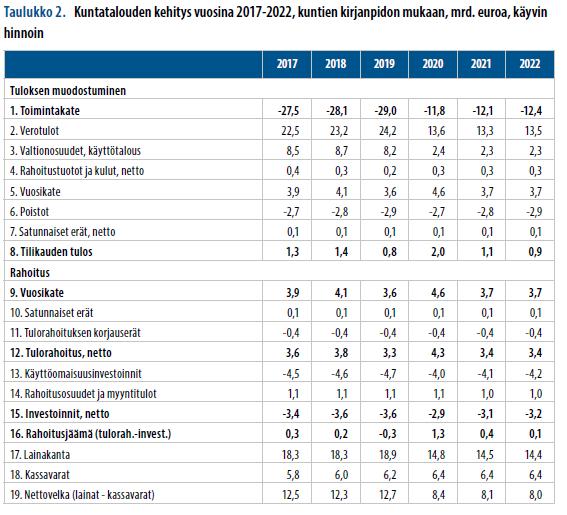 Taulukko 2. Kuntatalouden kehitys vuosina 2017-2022, kuntien kirjanpidon mukaan, mrd. euroa, käyvin hinnoin

| | 2017 | 2018 | 2019 | 2020 | 2021 | 2022 |
|---|---|---|---|---|---|---|
| Tuloksen muodostuminen | | | | | | |
| 1. Toimintakate | -27,5 | -28,1 | -29,0 | -11,8 | -12,1 | -12,4 |
| 2. Verotulot | 22,5 | 23,2 | 24,2 | 13,6 | 13,3 | 13,5 |
| 3. Valtionosuudet, käyttötalous | 8,5 | 8,7 | 8,2 | 2,4 | 2,3 | 2,3 |
| 4. Rahoitustuotot ja kulut, netto | 0,4 | 0,3 | 0,2 | 0,3 | 0,3 | 0,3 |
| 5. Vuosikate | 3,9 | 4,1 | 3,6 | 4,6 | 3,7 | 3,7 |
| 6. Poistot | -2,7 | -2,8 | -2,9 | -2,7 | -2,8 | -2,9 |
| 7. Satunnaiset erät, netto | 0,1 | 0,1 | 0,1 | 0,1 | 0,1 | 0,1 |
| 8. Tilikauden tulos | 1,3 | 1,4 | 0,8 | 2,0 | 1,1 | 0,9 |
| Rahoitus | | | | | | |
| 9. Vuosikate | 3,9 | 4,1 | 3,6 | 4,6 | 3,7 | 3,7 |
| 10. Satunnaiset erät | 0,1 | 0,1 | 0,1 | 0,1 | 0,1 | 0,1 |
| 11. Tulorahoituksen korjauserät | -0,4 | -0,4 | -0,4 | -0,4 | -0,4 | -0,4 |
| 12. Tulorahoitus, netto | 3,6 | 3,8 | 3,3 | 4,3 | 3,4 | 3,4 |
| 13. Käyttöomaisuusinvestoinnit | -4,5 | -4,6 | -4,7 | -4,0 | -4,1 | -4,2 |
| 14. Rahoitusosuudet ja myyntitulot | 1,1 | 1,1 | 1,1 | 1,1 | 1,0 | 1,0 |
| 15. Investoinnit, netto | -3,4 | -3,6 | -3,6 | -2,9 | -3,1 | -3,2 |
| 16. Rahoitusjäämä (tulorah.-invest.) | 0,3 | 0,2 | -0,3 | 1,3 | 0,4 | 0,1 |
| 17. Lainakanta | 18,3 | 18,3 | 18,9 | 14,8 | 14,5 | 14,4 |
| 18. Kassavarat | 5,8 | 6,0 | 6,2 | 6,4 | 6,4 | 6,4 |
| 19. Nettovelka (lainat - kassavarat) | 12,5 | 12,3 | 12,7 | 8,4 | 8,1 | 8,0 |